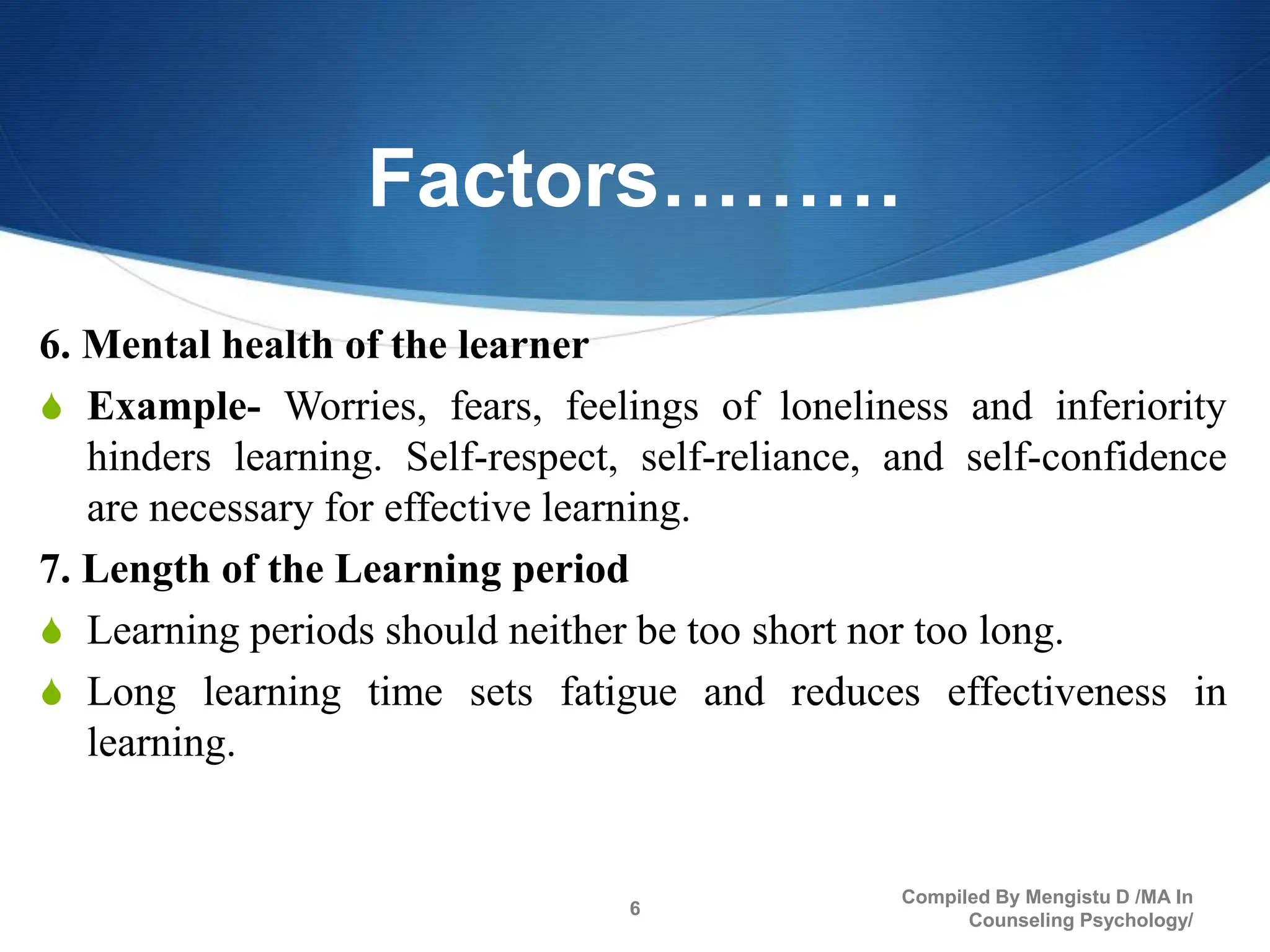 Factors.........

6. Mental health of the learner

Example- Worries, fears, feelings of loneliness and inferiority hinders learning. Self-respect, self-reliance, and self-confidence are necessary for effective learning.

7. Length of the Learning period

Learning periods should neither be too short nor too long.

Long learning time sets fatigue and reduces effectiveness in learning.

6

Compiled By Mengistu D /MA In Counseling Psychology/